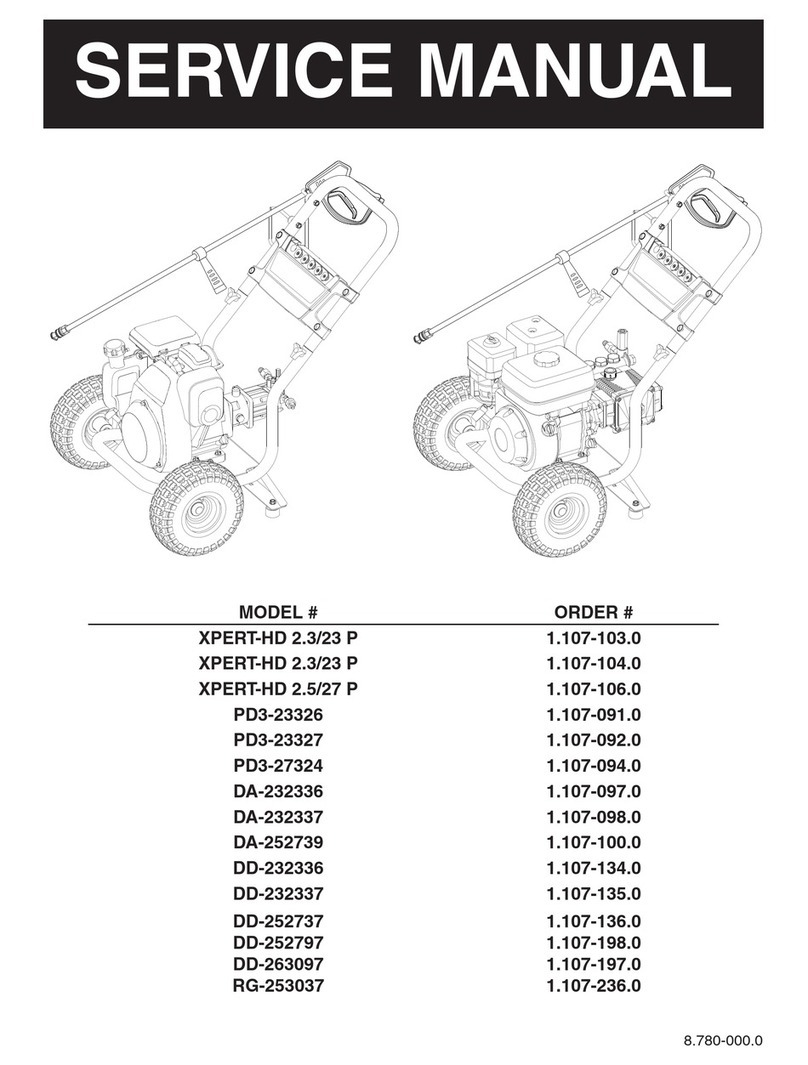 SERVICE MANUAL

| MODEL # | ORDER # |
|---|---|
| XPERT-HD 2.3/23 P | 1.107-103.0 |
| XPERT-HD 2.3/23 P | 1.107-104.0 |
| XPERT-HD 2.5/27 P | 1.107-106.0 |
| PD3-23326 | 1.107-091.0 |
| PD3-23327 | 1.107-092.0 |
| PD3-27324 | 1.107-094.0 |
| DA-232336 | 1.107-097.0 |
| DA-232337 | 1.107-098.0 |
| DA-252739 | 1.107-100.0 |
| DD-232336 | 1.107-134.0 |
| DD-232337 | 1.107-135.0 |
| DD-252737 | 1.107-136.0 |
| DD-252797 | 1.107-198.0 |
| DD-263097 | 1.107-197.0 |
| RG-253037 | 1.107-236.0 |

8.780-000.0